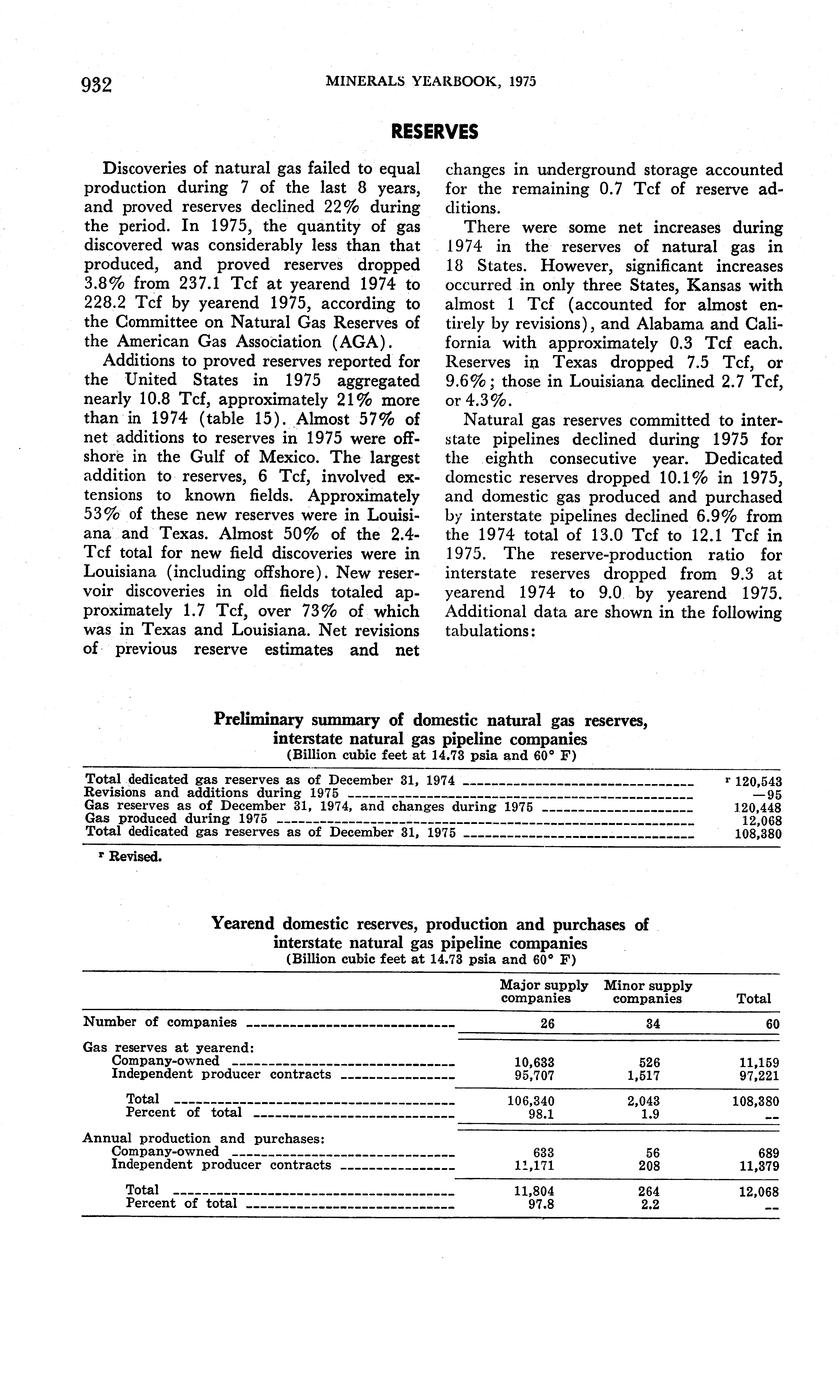 932 MINERALS YEARBOOK, 1975

RESERVES

Discoveries of natural gas failed to equal production during 7 of the last 8 years, and proved reserves declined 22% during the period. In 1975, the quantity of gas discovered was considerably less than that produced, and proved reserves dropped 3.8% from 237.1 Tcf at yearend 1974 to 228.2 Tcf by yearend 1975, according to the Committee on Natural Gas Reserves of the American Gas Association (AGA).

Additions to proved reserves reported for the United States in 1975 aggregated nearly 10.8 Tcf, approximately 21% more than in 1974 (table 15). Almost 57% of net additions to reserves in 1975 were offshore in the Gulf of Mexico. The largest addition to reserves, 6 Tcf, involved extensions to known fields. Approximately 53% of these new reserves were in Louisiana and Texas. Almost 50% of the 2.4-Tcf total for new field discoveries were in Louisiana (including offshore). New reservoir discoveries in old fields totaled approximately 1.7 Tcf, over 73% of which was in Texas and Louisiana. Net revisions of previous reserve estimates and net changes in underground storage accounted for the remaining 0.7 Tcf of reserve additions.

There were some net increases during 1974 in the reserves of natural gas in 18 States. However, significant increases occurred in only three States, Kansas with almost 1 Tcf (accounted for almost entirely by revisions), and Alabama and California with approximately 0.3 Tcf each. Reserves in Texas dropped 7.5 Tcf, or 9.6%; those in Louisiana declined 2.7 Tcf, or 4.3%.

Natural gas reserves committed to interstate pipelines declined during 1975 for the eighth consecutive year. Dedicated domestic reserves dropped 10.1% in 1975, and domestic gas produced and purchased by interstate pipelines declined 6.9% from the 1974 total of 13.0 Tcf to 12.1 Tcf in 1975. The reserve-production ratio for interstate reserves dropped from 9.3 at yearend 1974 to 9.0 by yearend 1975. Additional data are shown in the following tabulations:

Preliminary summary of domestic natural gas reserves, interstate natural gas pipeline companies
(Billion cubic feet at 14.73 psia and 60° F)

| | |
|---|---|
| Total dedicated gas reserves as of December 31, 1974 | r 120,543 |
| Revisions and additions during 1975 | —95 |
| Gas reserves as of December 31, 1974, and changes during 1975 | 120,448 |
| Gas produced during 1975 | 12,068 |
| Total dedicated gas reserves as of December 31, 1975 | 108,380 |

r Revised.

Yearend domestic reserves, production and purchases of interstate natural gas pipeline companies
(Billion cubic feet at 14.73 psia and 60° F)

| | Major supply companies | Minor supply companies | Total |
|---|---|---|---|
| Number of companies | 26 | 34 | 60 |
| Gas reserves at yearend: | | | |
| Company-owned | 10,633 | 526 | 11,159 |
| Independent producer contracts | 95,707 | 1,517 | 97,221 |
| Total | 106,340 | 2,043 | 108,380 |
| Percent of total | 98.1 | 1.9 | -- |
| Annual production and purchases: | | | |
| Company-owned | 633 | 56 | 689 |
| Independent producer contracts | 11,171 | 208 | 11,379 |
| Total | 11,804 | 264 | 12,068 |
| Percent of total | 97.8 | 2.2 | -- |